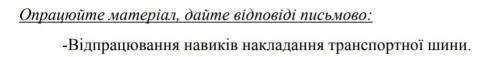 Опрацюйте матеріал, дайте відповіді письмово:

-Відпрацювання навиків накладання транспортної шини.